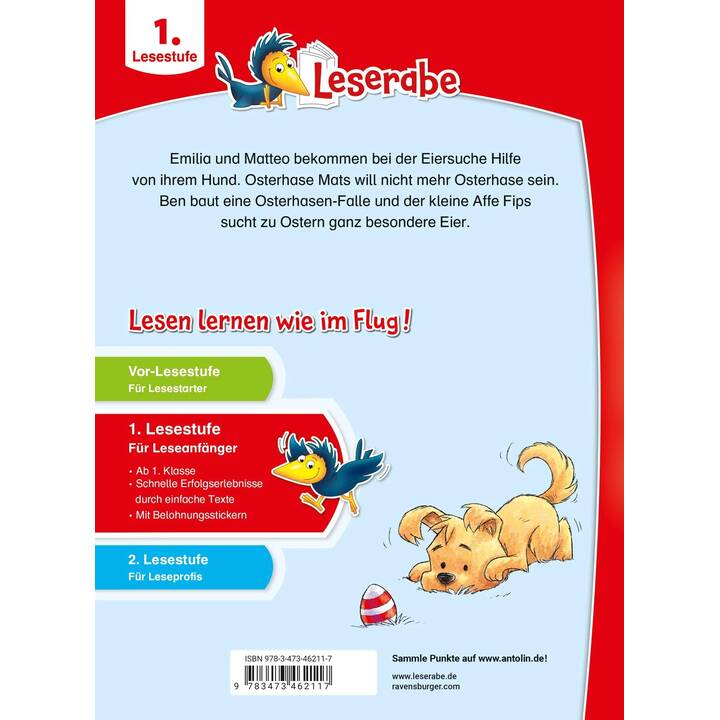 1. Lesestufe

Leserabe

Emilia und Matteo bekommen bei der Eiersuche Hilfe von ihrem Hund. Osterhase Mats will nicht mehr Osterhase sein. Ben baut eine Osterhasen-Falle und der kleine Affe Fips sucht zu Ostern ganz besondere Eier.

Lesen lernen wie im Flug!

Vor-Lesestufe
Für Lesestarter

1. Lesestufe
Für Leseanfänger
· Ab 1. Klasse
· Schnelle Erfolgserlebnisse durch einfache Texte
· Mit Belohnungsstickern

2. Lesestufe
Für Leseprofis

ISBN 978-3-473-46211-7

9 783473 462117

Sammle Punkte auf www.antolin.de!

www.leserabe.de
ravensburger.com